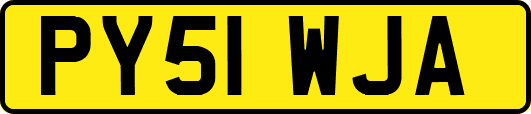 PY51 WJA